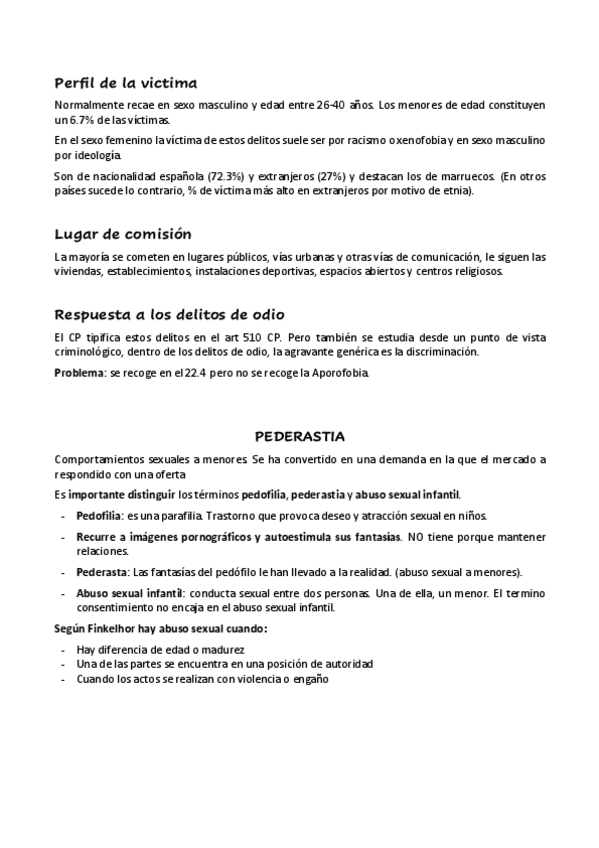 Perfil de la victima

Normalmente recae en sexo masculino y edad entre 26-40 años. Los menores de edad constituyen un 6.7% de las víctimas.

En el sexo femenino la víctima de estos delitos suele ser por racismo o xenofobia y en sexo masculino por ideología.

Son de nacionalidad española (72.3%) y extranjeros (27%) y destacan los de marruecos. (En otros países sucede lo contrario, % de víctima más alto en extranjeros por motivo de etnia).

Lugar de comisión

La mayoría se cometen en lugares públicos, vías urbanas y otras vías de comunicación, le siguen las viviendas, establecimientos, instalaciones deportivas, espacios abiertos y centros religiosos.

Respuesta a los delitos de odio

El CP tipifica estos delitos en el art 510 CP. Pero también se estudia desde un punto de vista criminológico, dentro de los delitos de odio, la agravante genérica es la discriminación.

Problema: se recoge en el 22.4 pero no se recoge la Aporofobia.

PEDERASTIA

Comportamientos sexuales a menores. Se ha convertido en una demanda en la que el mercado a respondido con una oferta

Es importante distinguir los términos pedofilia, pederastia y abuso sexual infantil.

- Pedofilia: es una parafilia. Trastorno que provoca deseo y atracción sexual en niños.
- Recurre a imágenes pornográficos y autoestimula sus fantasías. NO tiene porque mantener relaciones.
- Pederasta: Las fantasías del pedófilo le han llevado a la realidad. (abuso sexual a menores).
- Abuso sexual infantil: conducta sexual entre dos personas. Una de ella, un menor. El termino consentimiento no encaja en el abuso sexual infantil.

Según Finkelhor hay abuso sexual cuando:

- Hay diferencia de edad o madurez
- Una de las partes se encuentra en una posición de autoridad
- Cuando los actos se realizan con violencia o engaño